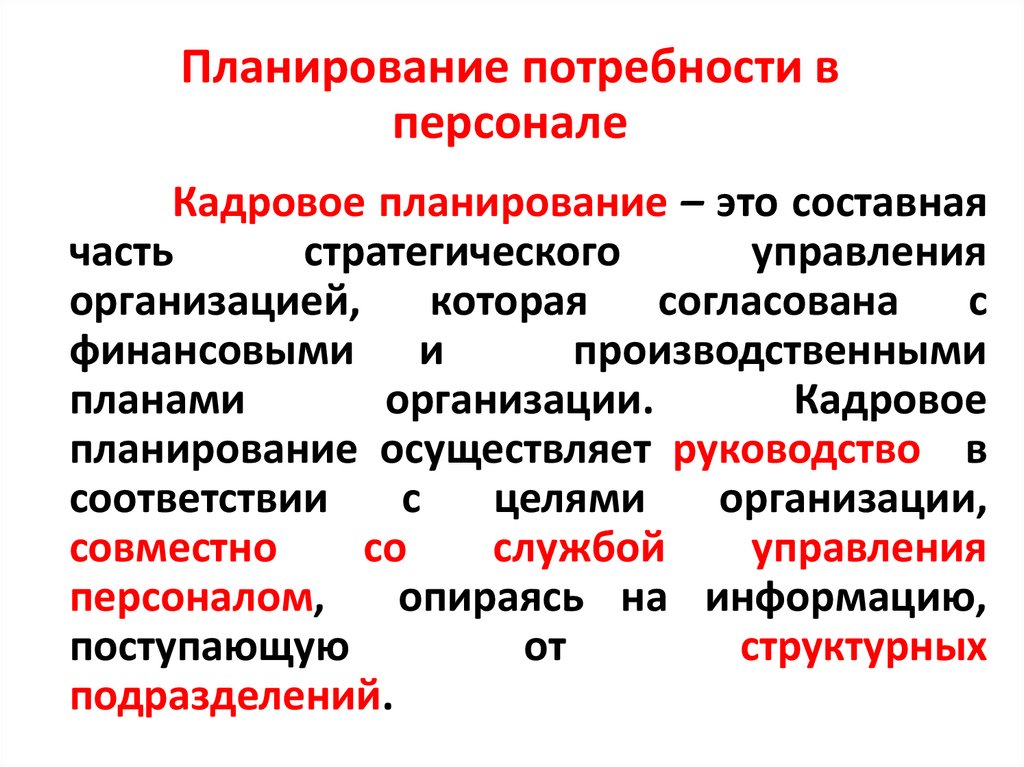 Планирование потребности в персонале

Кадровое планирование – это составная часть стратегического управления организацией, которая согласована с финансовыми и производственными планами организации. Кадровое планирование осуществляет руководство в соответствии с целями организации, совместно со службой управления персоналом, опираясь на информацию, поступающую от структурных подразделений.